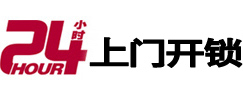 24 小时 HOUR 上门开锁